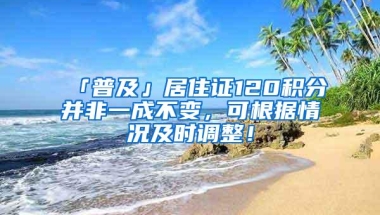 「普及」居住证120积分并非一成不变，可根据情况及时调整！